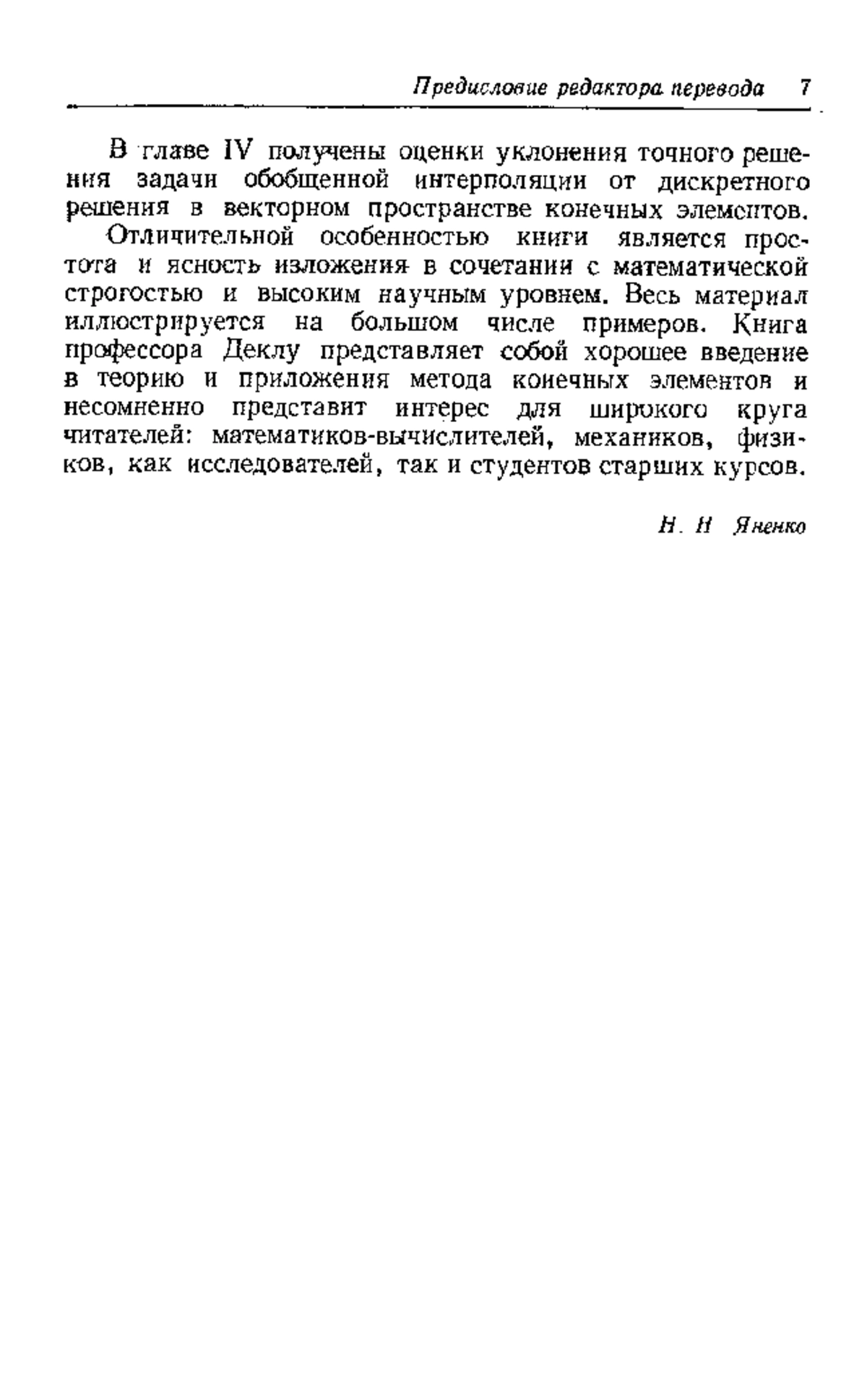 Предисловие редактора перевода 7

В главе IV получены оценки уклонения точного решения задачи обобщенной интерполяции от дискретного решения в векторном пространстве конечных элементов.

Отличительной особенностью книги является простота и ясность изложения в сочетании с математической строгостью и высоким научным уровнем. Весь материал иллюстрируется на большом числе примеров. Книга профессора Деклу представляет собой хорошее введение в теорию и приложения метода конечных элементов и несомненно представит интерес для широкого круга читателей: математиков-вычислителей, механиков, физиков, как исследователей, так и студентов старших курсов.

Н. Н Яненко